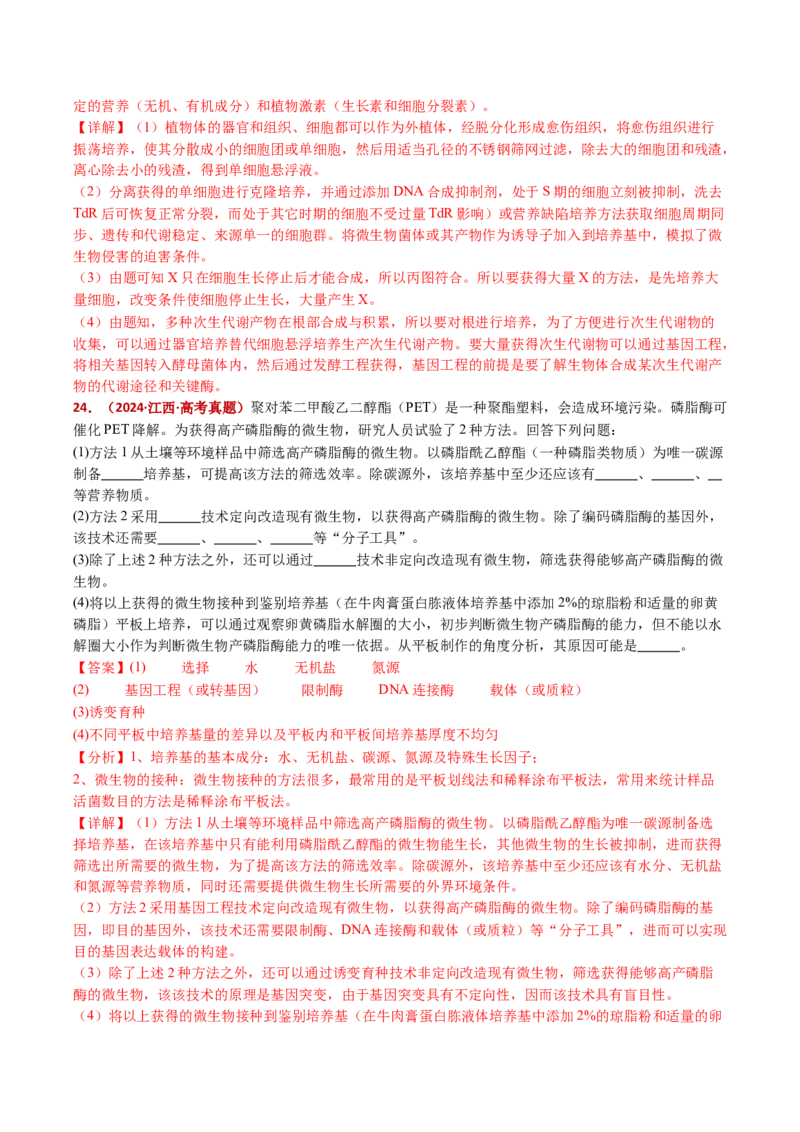 定的营养（无机、有机成分）和植物激素（生长素和细胞分裂素）。

【详解】（1）植物体的器官和组织、细胞都可以作为外植体，经脱分化形成愈伤组织，将愈伤组织进行振荡培养，使其分散成小的细胞团或单细胞，然后用适当孔径的不锈钢筛网过滤，除去大的细胞团和残渣，离心除去小的残渣，得到单细胞悬浮液。

（2）分离获得的单细胞进行克隆培养，并通过添加DNA合成抑制剂，处于S期的细胞立刻被抑制，洗去TdR后可恢复正常分裂，而处于其它时期的细胞不受过量TdR影响）或营养缺陷培养方法获取细胞周期同步、遗传和代谢稳定、来源单一的细胞群。将微生物菌体或其产物作为诱导子加入到培养基中，模拟了微生物侵害的迫害条件。

（3）由题可知X只在细胞生长停止后才能合成，所以丙图符合。所以要获得大量X的方法，是先培养大量细胞，改变条件使细胞停止生长，大量产生X。

（4）由题知，多种次生代谢产物在根部合成与积累，所以要对根进行培养，为了方便进行次生代谢物的收集，可以通过器官培养替代细胞悬浮培养生产次生代谢产物。要大量获得次生代谢物可以通过基因工程，将相关基因转入酵母菌体内，然后通过发酵工程获得，基因工程的前提是要了解生物体合成某次生代谢产物的代谢途径和关键酶。

24．（2024·江西·高考真题）聚对苯二甲酸乙二醇酯（PET）是一种聚酯塑料，会造成环境污染。磷脂酶可催化PET降解。为获得高产磷脂酶的微生物，研究人员试验了2种方法。回答下列问题：

(1)方法1从土壤等环境样品中筛选高产磷脂酶的微生物。以磷脂酰乙醇酯（一种磷脂类物质）为唯一碳源制备____培养基，可提高该方法的筛选效率。除碳源外，该培养基中至少还应该有____、____、____等营养物质。

(2)方法2采用____技术定向改造现有微生物，以获得高产磷脂酶的微生物。除了编码磷脂酶的基因外，该技术还需要____、____、____等“分子工具”。

(3)除了上述2种方法之外，还可以通过____技术非定向改造现有微生物，筛选获得能够高产磷脂酶的微生物。

(4)将以上获得的微生物接种到鉴别培养基（在牛肉膏蛋白胨液体培养基中添加2%的琼脂粉和适量的卵黄磷脂）平板上培养，可以通过观察卵黄磷脂水解圈的大小，初步判断微生物产磷脂酶的能力，但不能以水解圈大小作为判断微生物产磷脂酶能力的唯一依据。从平板制作的角度分析，其原因可能是____。

【答案】(1) 选择 水 无机盐 氮源

(2) 基因工程（或转基因） 限制酶 DNA连接酶 载体（或质粒）

(3)诱变育种

(4)不同平板中培养基量的差异以及平板内和平板间培养基厚度不均匀

【分析】1、培养基的基本成分：水、无机盐、碳源、氮源及特殊生长因子；

2、微生物的接种：微生物接种的方法很多，最常用的是平板划线法和稀释涂布平板法，常用来统计样品活菌数目的方法是稀释涂布平板法。

【详解】（1）方法1从土壤等环境样品中筛选高产磷脂酶的微生物。以磷脂酰乙醇酯为唯一碳源制备选择培养基，在该培养基中只有能利用磷脂酰乙醇酯的微生物能生长，其他微生物的生长被抑制，进而获得筛选出所需要的微生物，为了提高该方法的筛选效率。除碳源外，该培养基中至少还应该有水分、无机盐和氮源等营养物质，同时还需要提供微生物生长所需要的外界环境条件。

（2）方法2采用基因工程技术定向改造现有微生物，以获得高产磷脂酶的微生物。除了编码磷脂酶的基因，即目的基因外，该技术还需要限制酶、DNA连接酶和载体（或质粒）等“分子工具”，进而可以实现目的基因表达载体的构建。

（3）除了上述2种方法之外，还可以通过诱变育种技术非定向改造现有微生物，筛选获得能够高产磷脂酶的微生物，该该技术的原理是基因突变，由于基因突变具有不定向性，因而该技术具有盲目性。

（4）将以上获得的微生物接种到鉴别培养基（在牛肉膏蛋白胨液体培养基中添加2%的琼脂粉和适量的卵